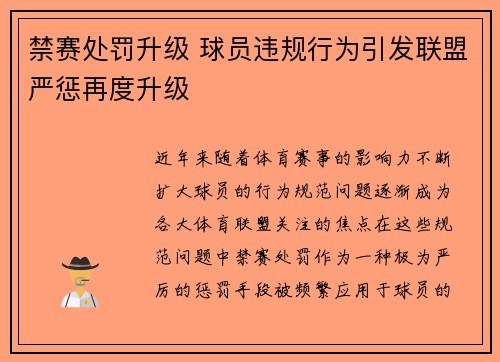 禁赛处罚升级 球员违规行为引发联盟严惩再度升级

近年来随着体育赛事的影响力不断扩大球员的行为规范问题逐渐成为各大体育联盟关注的焦点在这些规范问题中禁赛处罚作为一种极为严厉的惩罚手段被频繁应用于球员的